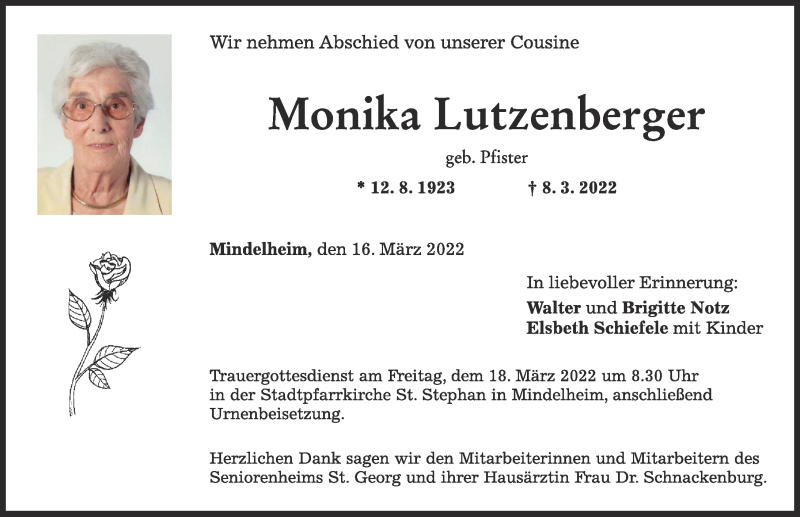 Wir nehmen Abschied von unserer Cousine

Monika Lutzenberger

geb. Pfister

* 12. 8. 1923 † 8. 3. 2022

Mindelheim, den 16. März 2022

In liebevoller Erinnerung:

Walter und Brigitte Notz
Elsbeth Schiefele mit Kinder

Trauergottesdienst am Freitag, dem 18. März 2022 um 8.30 Uhr in der Stadtpfarrkirche St. Stephan in Mindelheim, anschließend Urnenbeisetzung.

Herzlichen Dank sagen wir den Mitarbeiterinnen und Mitarbeitern des Seniorenheims St. Georg und ihrer Hausärztin Frau Dr. Schnackenburg.